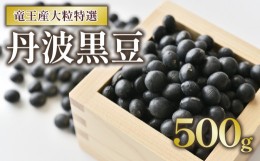 竜王産大粒特選

丹波黒豆

500g